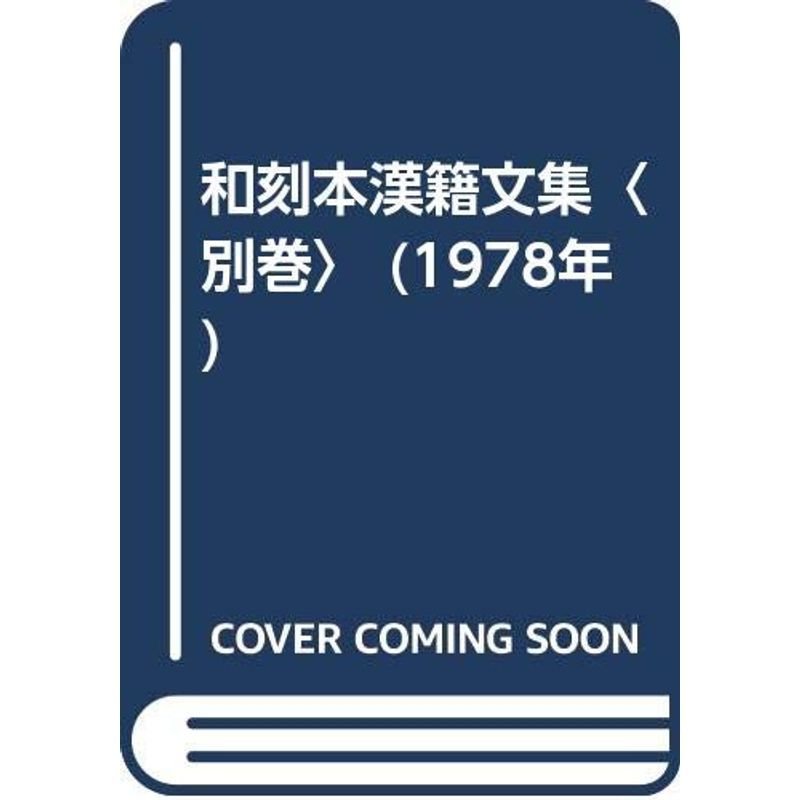 和刻本漢籍文集〈別巻〉 (1978年)

COVER COMING SOON